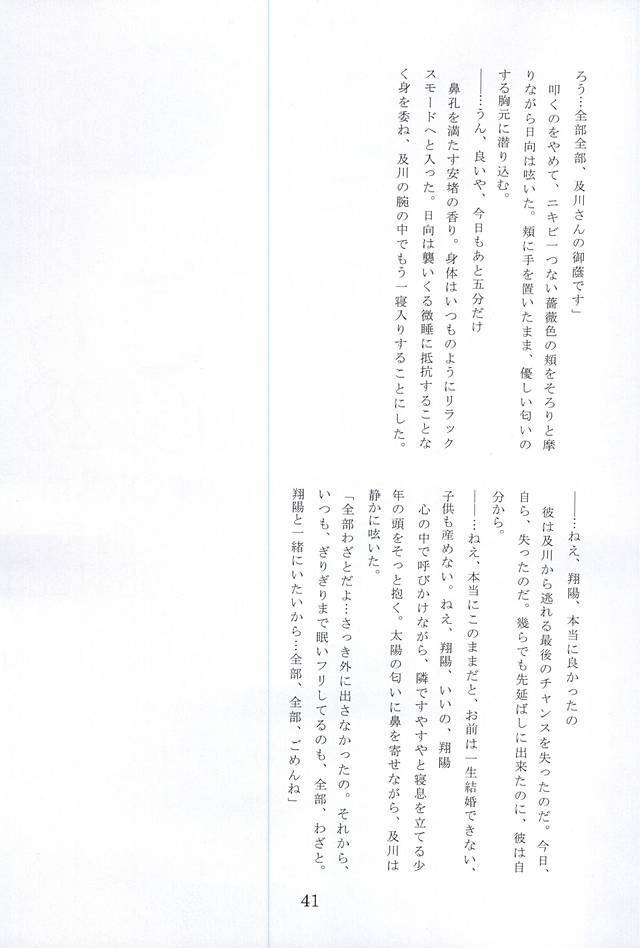 ろう…全部全部、及川さんの御蔭です」

叩くのをやめて、ニキビ一つない薔薇色の頬をそろりと摩りながら日向は呟いた。頬に手を置いたまま、優しい匂いのする胸元に潜り込む。

――…うん、良いや、今日もあと五分だけ

鼻孔を満たす安堵の香り。身体はいつものようにリラックスモードへと入った。日向は襲いくる微睡に抵抗することなく身を委ね、及川の腕の中でもう一寝入りすることにした。

――…ねえ、翔陽、本当に良かったの

彼は及川から逃れる最後のチャンスを失ったのだ。今日、自ら、失ったのだ。幾らでも先延ばしに出来たのに、彼は自分から。

――…ねえ、本当にこのままだと、お前は一生結婚できない、子供も産めない。ねえ、翔陽、いいの、翔陽

心の中で呼びかけながら、隣ですやすやと寝息を立てる少年の頭をそっと抱く。太陽の匂いに鼻を寄せながら、及川は静かに呟いた。

「全部わざとだよ…さっき外に出さなかったの。それから、いつも、ぎりぎりまで眠いフリしてるのも、全部、わざと。翔陽と一緒にいたいから…全部、全部、ごめんね」

41